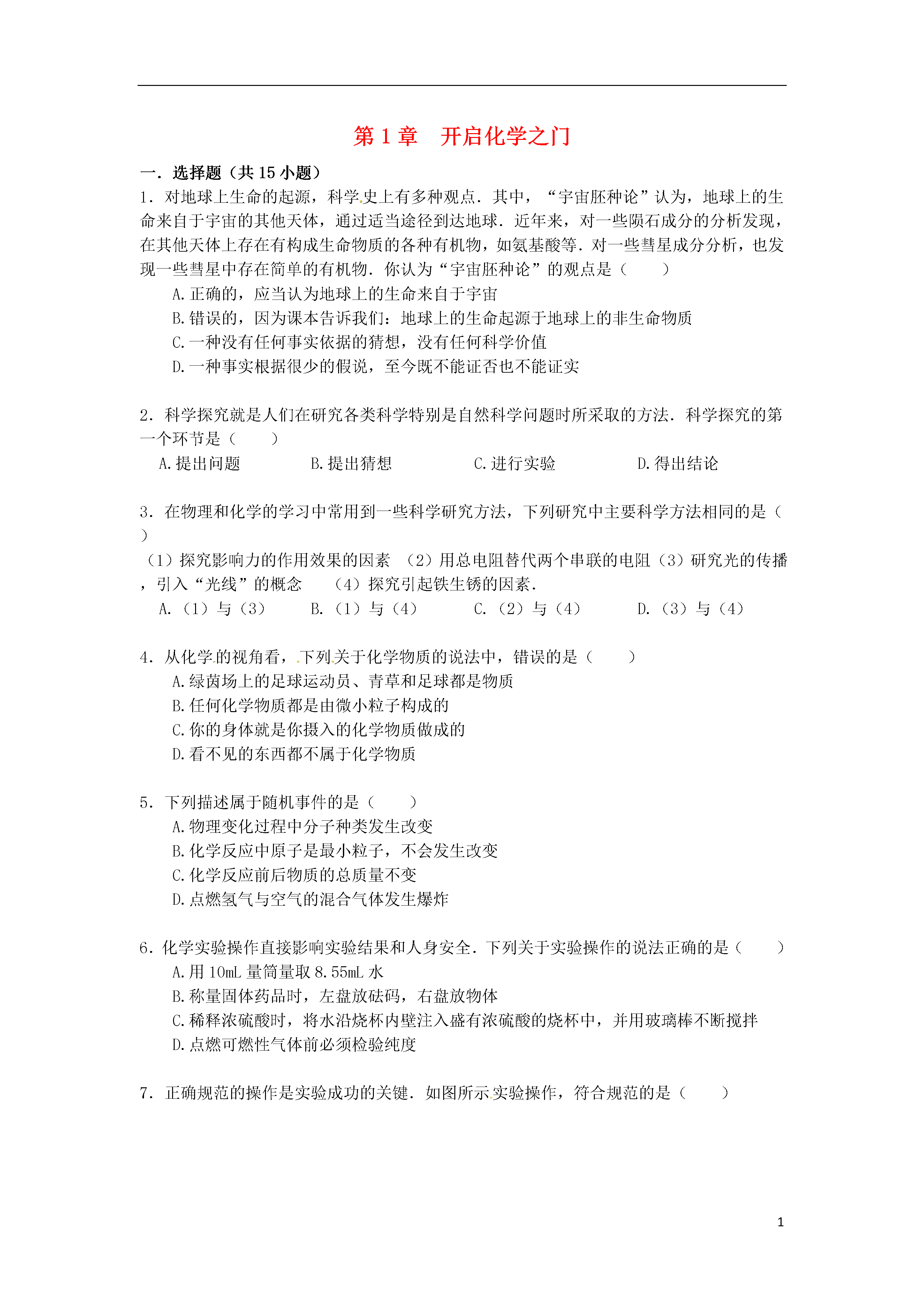 第 1 章　开启化学之门

一．选择题（共 15 小题）

1．对地球上生命的起源，科学史上有多种观点．其中，“宇宙胚种论”认为，地球上的生命来自于宇宙的其他天体，通过适当途径到达地球．近年来，对一些陨石成分的分析发现，在其他天体上存在有构成生命物质的各种有机物，如氨基酸等．对一些彗星成分分析，也发现一些彗星中存在简单的有机物．你认为“宇宙胚种论”的观点是（　　）

A.正确的，应当认为地球上的生命来自于宇宙

B.错误的，因为课本告诉我们：地球上的生命起源于地球上的非生命物质

C.一种没有任何事实依据的猜想，没有任何科学价值

D.一种事实根据很少的假说，至今既不能证否也不能证实

2．科学探究就是人们在研究各类科学特别是自然科学问题时所采取的方法．科学探究的第一个环节是（　　）

A.提出问题　　B.提出猜想　　C.进行实验　　D.得出结论

3．在物理和化学的学习中常用到一些科学研究方法，下列研究中主要科学方法相同的是（　　）

（1）探究影响力的作用效果的因素 （2）用总电阻替代两个串联的电阻（3）研究光的传播，引入“光线”的概念 （4）探究引起铁生锈的因素．

A.（1）与（3）　　B.（1）与（4）　　C.（2）与（4）　　D.（3）与（4）

4．从化学的视角看，下列关于化学物质的说法中，错误的是（　　）

A.绿茵场上的足球运动员、青草和足球都是物质

B.任何化学物质都是由微小粒子构成的

C.你的身体就是你摄入的化学物质做成的

D.看不见的东西都不属于化学物质

5．下列描述属于随机事件的是（　　）

A.物理变化过程中分子种类发生改变

B.化学反应中原子是最小粒子，不会发生改变

C.化学反应前后物质的总质量不变

D.点燃氢气与空气的混合气体发生爆炸

6．化学实验操作直接影响实验结果和人身安全．下列关于实验操作的说法正确的是（　　）

A.用 10mL 量筒量取 8.55mL 水

B.称量固体药品时，左盘放砝码，右盘放物体

C.稀释浓硫酸时，将水沿烧杯内壁注入盛有浓硫酸的烧杯中，并用玻璃棒不断搅拌

D.点燃可燃性气体前必须检验纯度

7．正确规范的操作是实验成功的关键．如图所示实验操作，符合规范的是（　　）

1